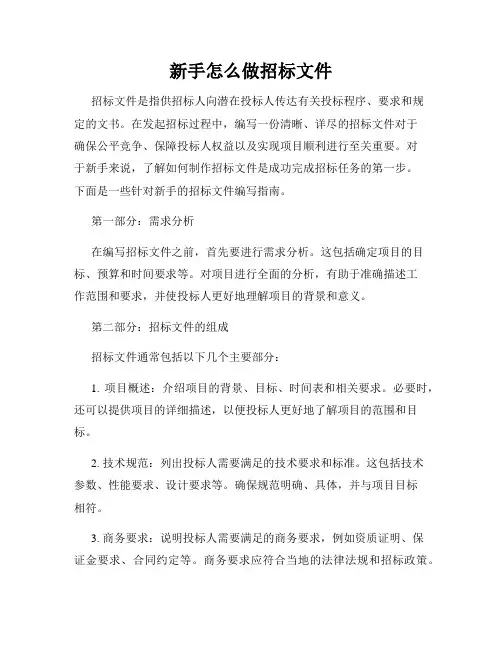 新手怎么做招标文件

招标文件是指供招标人向潜在投标人传达有关投标程序、要求和规定的文书。在发起招标过程中，编写一份清晰、详尽的招标文件对于确保公平竞争、保障投标人权益以及实现项目顺利进行至关重要。对于新手来说，了解如何制作招标文件是成功完成招标任务的第一步。下面是一些针对新手的招标文件编写指南。

第一部分：需求分析

在编写招标文件之前，首先要进行需求分析。这包括确定项目的目标、预算和时间要求等。对项目进行全面的分析，有助于准确描述工作范围和要求，并使投标人更好地理解项目的背景和意义。

第二部分：招标文件的组成

招标文件通常包括以下几个主要部分：

1. 项目概述：介绍项目的背景、目标、时间表和相关要求。必要时，还可以提供项目的详细描述，以便投标人更好地了解项目的范围和目标。

2. 技术规范：列出投标人需要满足的技术要求和标准。这包括技术参数、性能要求、设计要求等。确保规范明确、具体，并与项目目标相符。

3. 商务要求：说明投标人需要满足的商务要求，例如资质证明、保证金要求、合同约定等。商务要求应符合当地的法律法规和招标政策。